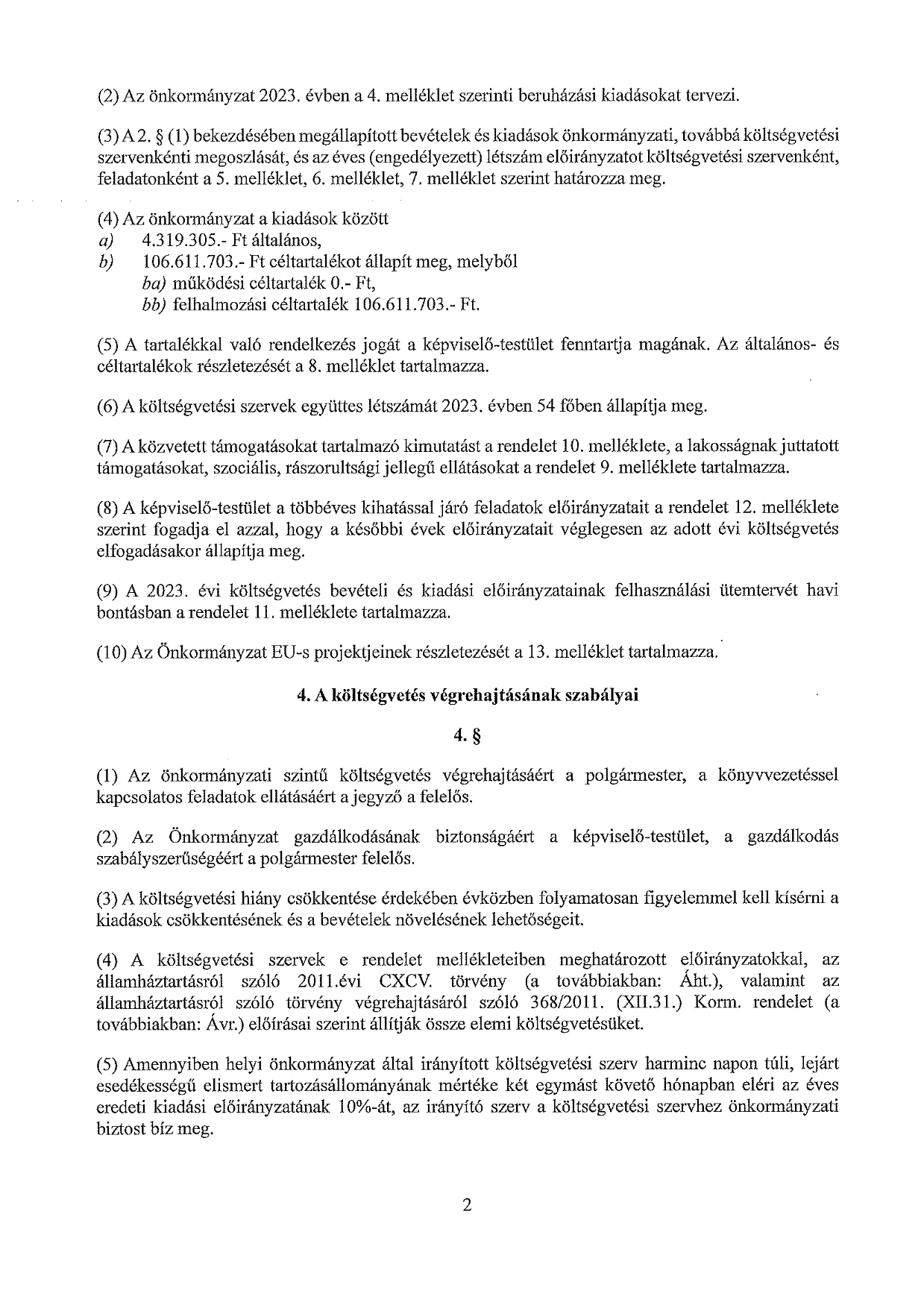 (2) Az önkormányzat 2023. évben a 4. melléklet szerinti beruházási kiadásokat tervezi.

(3) A 2. § (1) bekezdésében megállapított bevételek és kiadások önkormányzati, továbbá költségvetési szervenkénti megoszlását, és az éves (engedélyezett) létszám előirányzatot költségvetési szervenként, feladatonként a 5. melléklet, 6. melléklet, 7. melléklet szerint határozza meg.

(4) Az önkormányzat a kiadások között
a) 4.319.305.- Ft általános,
b) 106.611.703.- Ft céltartalékot állapít meg, melyből
ba) működési céltartalék 0.- Ft,
bb) felhalmozási céltartalék 106.611.703.- Ft.

(5) A tartalékkal való rendelkezés jogát a képviselő-testület fenntartja magának. Az általános- és céltartalékok részletezését a 8. melléklet tartalmazza.

(6) A költségvetési szervek együttes létszámát 2023. évben 54 főben állapítja meg.

(7) A közvetett támogatásokat tartalmazó kimutatást a rendelet 10. melléklete, a lakosságnak juttatott támogatásokat, szociális, rászorultsági jellegű ellátásokat a rendelet 9. melléklete tartalmazza.

(8) A képviselő-testület a többéves kihatással járó feladatok előirányzatait a rendelet 12. melléklete szerint fogadja el azzal, hogy a későbbi évek előirányzatait véglegesen az adott évi költségvetés elfogadásakor állapítja meg.

(9) A 2023. évi költségvetés bevételi és kiadási előirányzatainak felhasználási ütemtervét havi bontásban a rendelet 11. melléklete tartalmazza.

(10) Az Önkormányzat EU-s projektjeinek részletezését a 13. melléklet tartalmazza.

4. A költségvetés végrehajtásának szabályai

4. §

(1) Az önkormányzati szintű költségvetés végrehajtásáért a polgármester, a könyvvezetéssel kapcsolatos feladatok ellátásáért a jegyző a felelős.

(2) Az Önkormányzat gazdálkodásának biztonságáért a képviselő-testület, a gazdálkodás szabályszerűségéért a polgármester felelős.

(3) A költségvetési hiány csökkentése érdekében évközben folyamatosan figyelemmel kell kísérni a kiadások csökkentésének és a bevételek növelésének lehetőségeit.

(4) A költségvetési szervek e rendelet mellékleteiben meghatározott előirányzatokkal, az államháztartásról szóló 2011.évi CXCV. törvény (a továbbiakban: Áht.), valamint az államháztartásról szóló törvény végrehajtásáról szóló 368/2011. (XII.31.) Korm. rendelet (a továbbiakban: Ávr.) előírásai szerint állítják össze elemi költségvetésüket.

(5) Amennyiben helyi önkormányzat által irányított költségvetési szerv harminc napon túli, lejárt esedékességű elismert tartozásállományának mértéke két egymást követő hónapban eléri az éves eredeti kiadási előirányzatának 10%-át, az irányító szerv a költségvetési szervhez önkormányzati biztost bíz meg.

2